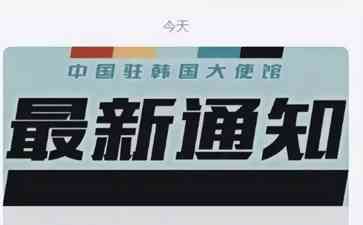 今天

中国驻韩国大使馆

最新通知